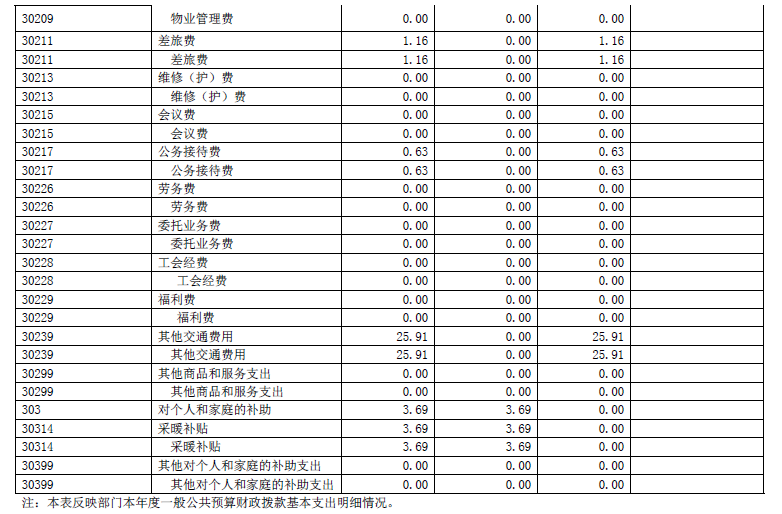 | 30209 | 物业管理费 | 0.00 | 0.00 | 0.00 | |
|---|---|---|---|---|---|
| 30211 | 差旅费 | 1.16 | 0.00 | 1.16 | |
| 30211 | 差旅费 | 1.16 | 0.00 | 1.16 | |
| 30213 | 维修（护）费 | 0.00 | 0.00 | 0.00 | |
| 30213 | 维修（护）费 | 0.00 | 0.00 | 0.00 | |
| 30215 | 会议费 | 0.00 | 0.00 | 0.00 | |
| 30215 | 会议费 | 0.00 | 0.00 | 0.00 | |
| 30217 | 公务接待费 | 0.63 | 0.00 | 0.63 | |
| 30217 | 公务接待费 | 0.63 | 0.00 | 0.63 | |
| 30226 | 劳务费 | 0.00 | 0.00 | 0.00 | |
| 30226 | 劳务费 | 0.00 | 0.00 | 0.00 | |
| 30227 | 委托业务费 | 0.00 | 0.00 | 0.00 | |
| 30227 | 委托业务费 | 0.00 | 0.00 | 0.00 | |
| 30228 | 工会经费 | 0.00 | 0.00 | 0.00 | |
| 30228 | 工会经费 | 0.00 | 0.00 | 0.00 | |
| 30229 | 福利费 | 0.00 | 0.00 | 0.00 | |
| 30229 | 福利费 | 0.00 | 0.00 | 0.00 | |
| 30239 | 其他交通费用 | 25.91 | 0.00 | 25.91 | |
| 30239 | 其他交通费用 | 25.91 | 0.00 | 25.91 | |
| 30299 | 其他商品和服务支出 | 0.00 | 0.00 | 0.00 | |
| 30299 | 其他商品和服务支出 | 0.00 | 0.00 | 0.00 | |
| 303 | 对个人和家庭的补助 | 3.69 | 3.69 | 0.00 | |
| 30314 | 采暖补贴 | 3.69 | 3.69 | 0.00 | |
| 30314 | 采暖补贴 | 3.69 | 3.69 | 0.00 | |
| 30399 | 其他对个人和家庭的补助支出 | 0.00 | 0.00 | 0.00 | |
| 30399 | 其他对个人和家庭的补助支出 | 0.00 | 0.00 | 0.00 | |

注：本表反映部门本年度一般公共预算财政拨款基本支出明细情况。